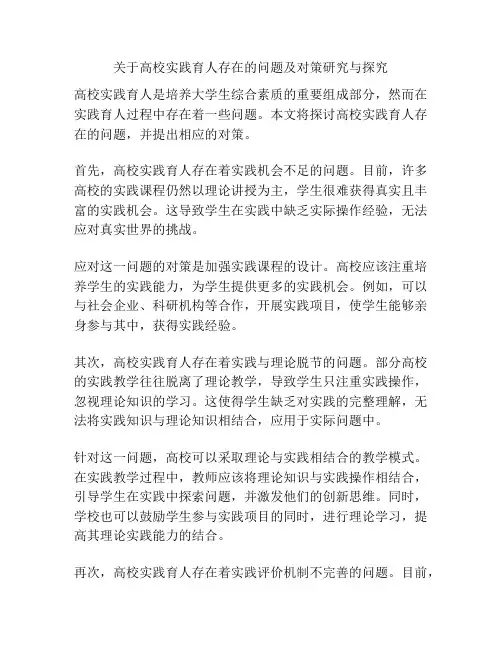 关于高校实践育人存在的问题及对策研究与探究

高校实践育人是培养大学生综合素质的重要组成部分，然而在实践育人过程中存在着一些问题。本文将探讨高校实践育人存在的问题，并提出相应的对策。

首先，高校实践育人存在着实践机会不足的问题。目前，许多高校的实践课程仍然以理论讲授为主，学生很难获得真实且丰富的实践机会。这导致学生在实践中缺乏实际操作经验，无法应对真实世界的挑战。

应对这一问题的对策是加强实践课程的设计。高校应该注重培养学生的实践能力，为学生提供更多的实践机会。例如，可以与社会企业、科研机构等合作，开展实践项目，使学生能够亲身参与其中，获得实践经验。

其次，高校实践育人存在着实践与理论脱节的问题。部分高校的实践教学往往脱离了理论教学，导致学生只注重实践操作，忽视理论知识的学习。这使得学生缺乏对实践的完整理解，无法将实践知识与理论知识相结合，应用于实际问题中。

针对这一问题，高校可以采取理论与实践相结合的教学模式。在实践教学过程中，教师应该将理论知识与实践操作相结合，引导学生在实践中探索问题，并激发他们的创新思维。同时，学校也可以鼓励学生参与实践项目的同时，进行理论学习，提高其理论实践能力的结合。

再次，高校实践育人存在着实践评价机制不完善的问题。目前，